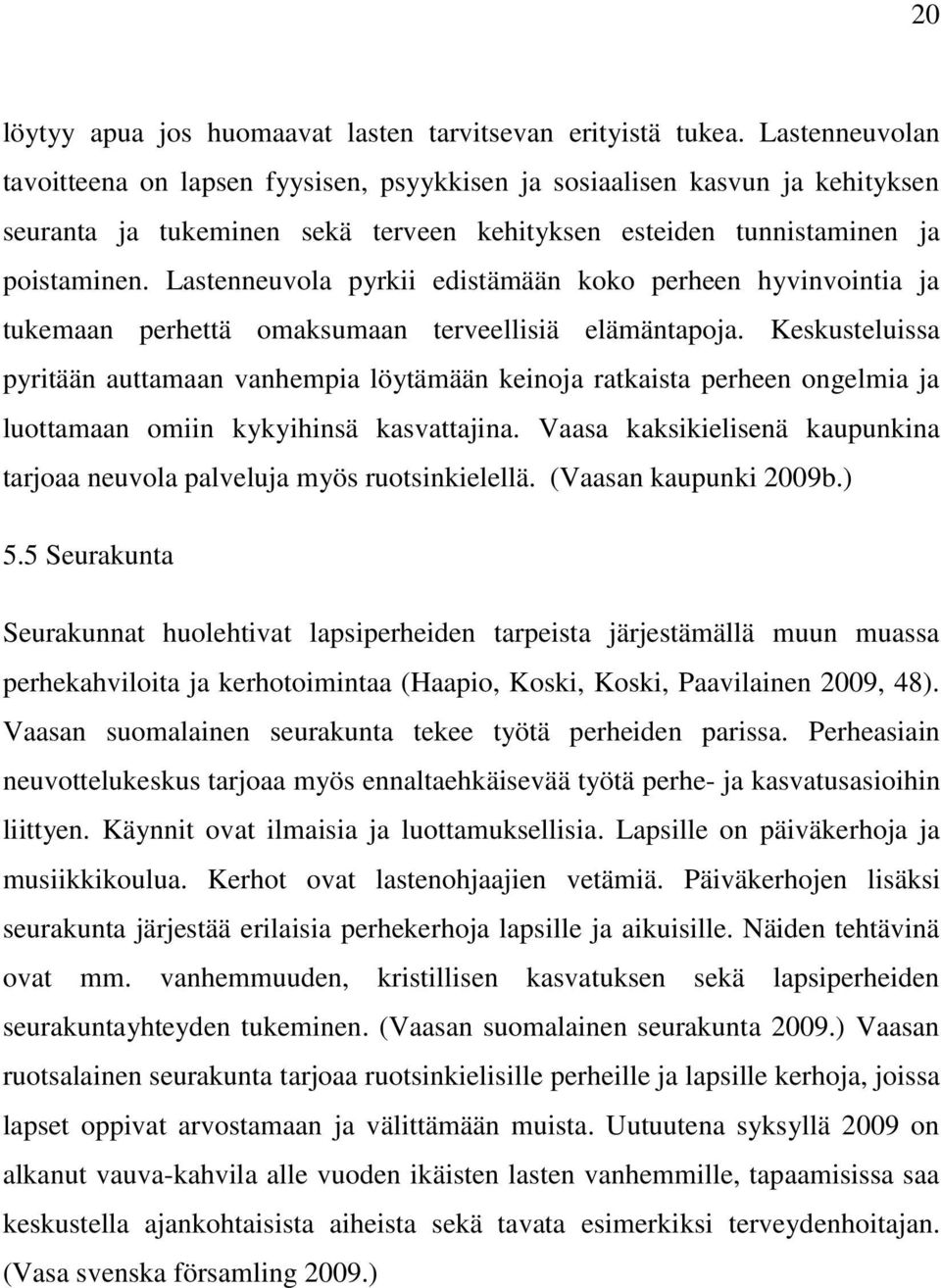 20

löytyy apua jos huomaavat lasten tarvitsevan erityistä tukea. Lastenneuvolan tavoitteena on lapsen fyysisen, psyykkisen ja sosiaalisen kasvun ja kehityksen seuranta ja tukeminen sekä terveen kehityksen esteiden tunnistaminen ja poistaminen. Lastenneuvola pyrkii edistämään koko perheen hyvinvointia ja tukemaan perhettä omaksumaan terveellisiä elämäntapoja. Keskusteluissa pyritään auttamaan vanhempia löytämään keinoja ratkaista perheen ongelmia ja luottamaan omiin kykyihinsä kasvattajina. Vaasa kaksikielisenä kaupunkina tarjoaa neuvola palveluja myös ruotsinkielellä. (Vaasan kaupunki 2009b.)

5.5 Seurakunta

Seurakunnat huolehtivat lapsiperheiden tarpeista järjestämällä muun muassa perhekahviloita ja kerhotoimintaa (Haapio, Koski, Koski, Paavilainen 2009, 48). Vaasan suomalainen seurakunta tekee työtä perheiden parissa. Perheasiain neuvottelukeskus tarjoaa myös ennaltaehkäisevää työtä perhe- ja kasvatusasioihin liittyen. Käynnit ovat ilmaisia ja luottamuksellisia. Lapsille on päiväkerhoja ja musiikkikoulua. Kerhot ovat lastenohjaajien vetämiä. Päiväkerhojen lisäksi seurakunta järjestää erilaisia perhekerhoja lapsille ja aikuisille. Näiden tehtävinä ovat mm. vanhemmuuden, kristillisen kasvatuksen sekä lapsiperheiden seurakuntayhteyden tukeminen. (Vaasan suomalainen seurakunta 2009.) Vaasan ruotsalainen seurakunta tarjoaa ruotsinkielisille perheille ja lapsille kerhoja, joissa lapset oppivat arvostamaan ja välittämään muista. Uutuutena syksyllä 2009 on alkanut vauva-kahvila alle vuoden ikäisten lasten vanhemmille, tapaamisissa saa keskustella ajankohtaisista aiheista sekä tavata esimerkiksi terveydenhoitajan. (Vasa svenska församling 2009.)